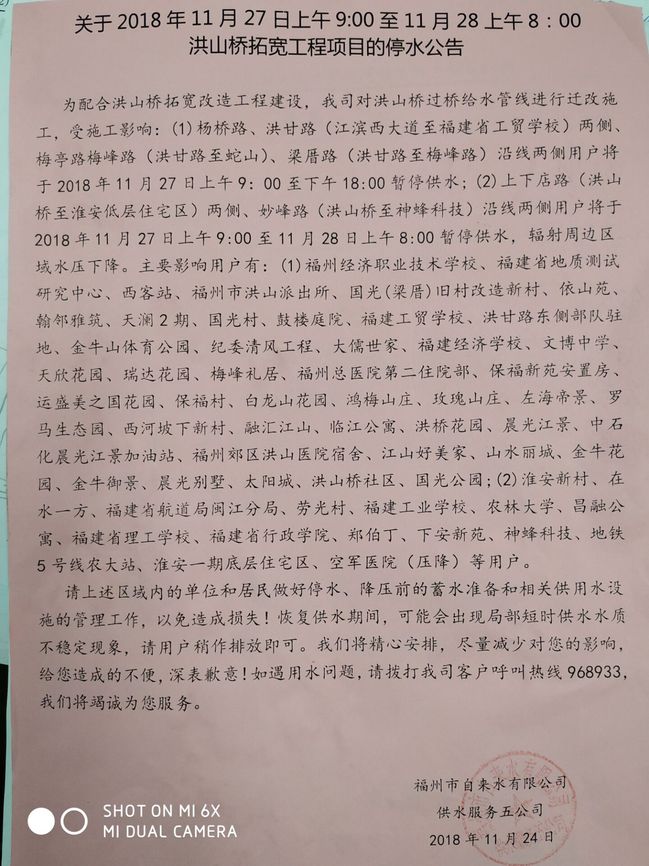 关于 2018 年 11 月 27 日上午 9:00 至 11 月 28 上午 8：00
洪山桥拓宽工程项目的停水公告

为配合洪山桥拓宽改造工程建设，我司对洪山桥过桥给水管线进行迁改施工，受施工影响：(1) 杨桥路、洪甘路（江滨西大道至福建省工贸学校）两侧、梅亭路梅峰路（洪甘路至蛇山）、梁厝路（洪甘路至梅峰路）沿线两侧用户将于 2018 年 11 月 27 日上午 9：00 至下午 18:00 暂停供水；(2) 上下店路（洪山桥至淮安低层住宅区）两侧、妙峰路（洪山桥至神蜂科技）沿线两侧用户将于 2018 年 11 月 27 日上午 9:00 至 11 月 28 日上午 8:00 暂停供水，辐射周边区域水压下降。主要影响用户有：(1) 福州经济职业技术学校、福建省地质测试研究中心、西客站、福州市洪山派出所、国光(梁厝)旧村改造新村、依山苑、翰邻雅筑、天澜 2 期、国光村、鼓楼庭院、福建工贸学校、洪甘路东侧部队驻地、金牛山体育公园、纪委清风工程、大儒世家、福建经济学校、文博中学、天欣花园、瑞达花园、梅峰礼居、福州总医院第二住院部、保福新苑安置房、运盛美之国花园、保福村、白龙山花园、鸿梅山庄、玫瑰山庄、左海帝景、罗马生态园、西河坡下新村、融汇江山、临江公寓、洪桥花园、晨光江景、中石化晨光江景加油站、福州郊区洪山医院宿舍、江山好美家、山水丽城、金牛花园、金牛御景、晨光别墅、太阳城、洪山桥社区、国光公园；(2) 淮安新村、在水一方、福建省航道局闽江分局、劳光村、福建工业学校、农林大学、昌融公寓、福建省理工学校、福建省行政学院、郑伯丁、下安新苑、神蜂科技、地铁 5 号线农大站、淮安一期底层住宅区、空军医院（压降）等用户。

请上述区域内的单位和居民做好停水、降压前的蓄水准备和相关供用水设施的管理工作，以免造成损失！恢复供水期间，可能会出现局部短时供水水质不稳定现象，请用户稍作排放即可。我们将精心安排，尽量减少对您的影响，给您造成的不便，深表歉意！如遇用水问题，请拨打我司客户呼叫热线 968933，我们将竭诚为您服务。

福州市自来水有限公司
供水服务五公司
2018 年 11 月 24 日

SHOT ON MI 6X
MI DUAL CAMERA